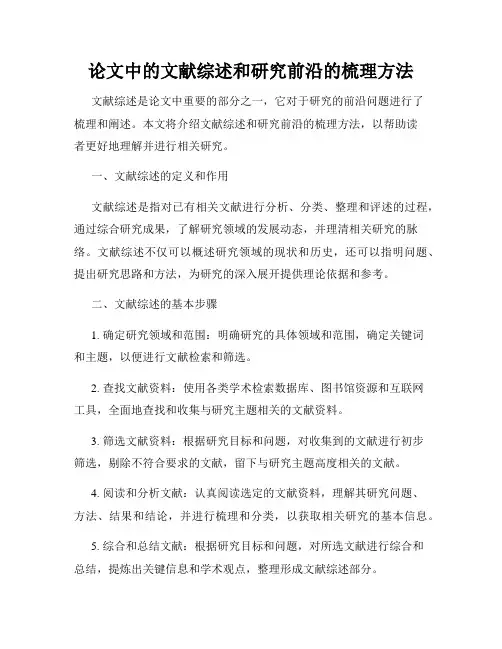 论文中的文献综述和研究前沿的梳理方法

文献综述是论文中重要的部分之一，它对于研究的前沿问题进行了梳理和阐述。本文将介绍文献综述和研究前沿的梳理方法，以帮助读者更好地理解并进行相关研究。

一、文献综述的定义和作用

文献综述是指对已有相关文献进行分析、分类、整理和评述的过程，通过综合研究成果，了解研究领域的发展动态，并理清相关研究的脉络。文献综述不仅可以概述研究领域的现状和历史，还可以指明问题、提出研究思路和方法，为研究的深入展开提供理论依据和参考。

二、文献综述的基本步骤

1. 确定研究领域和范围：明确研究的具体领域和范围，确定关键词和主题，以便进行文献检索和筛选。

2. 查找文献资料：使用各类学术检索数据库、图书馆资源和互联网工具，全面地查找和收集与研究主题相关的文献资料。

3. 筛选文献资料：根据研究目标和问题，对收集到的文献进行初步筛选，剔除不符合要求的文献，留下与研究主题高度相关的文献。

4. 阅读和分析文献：认真阅读选定的文献资料，理解其研究问题、方法、结果和结论，并进行梳理和分类，以获取相关研究的基本信息。

5. 综合和总结文献：根据研究目标和问题，对所选文献进行综合和总结，提炼出关键信息和学术观点，整理形成文献综述部分。